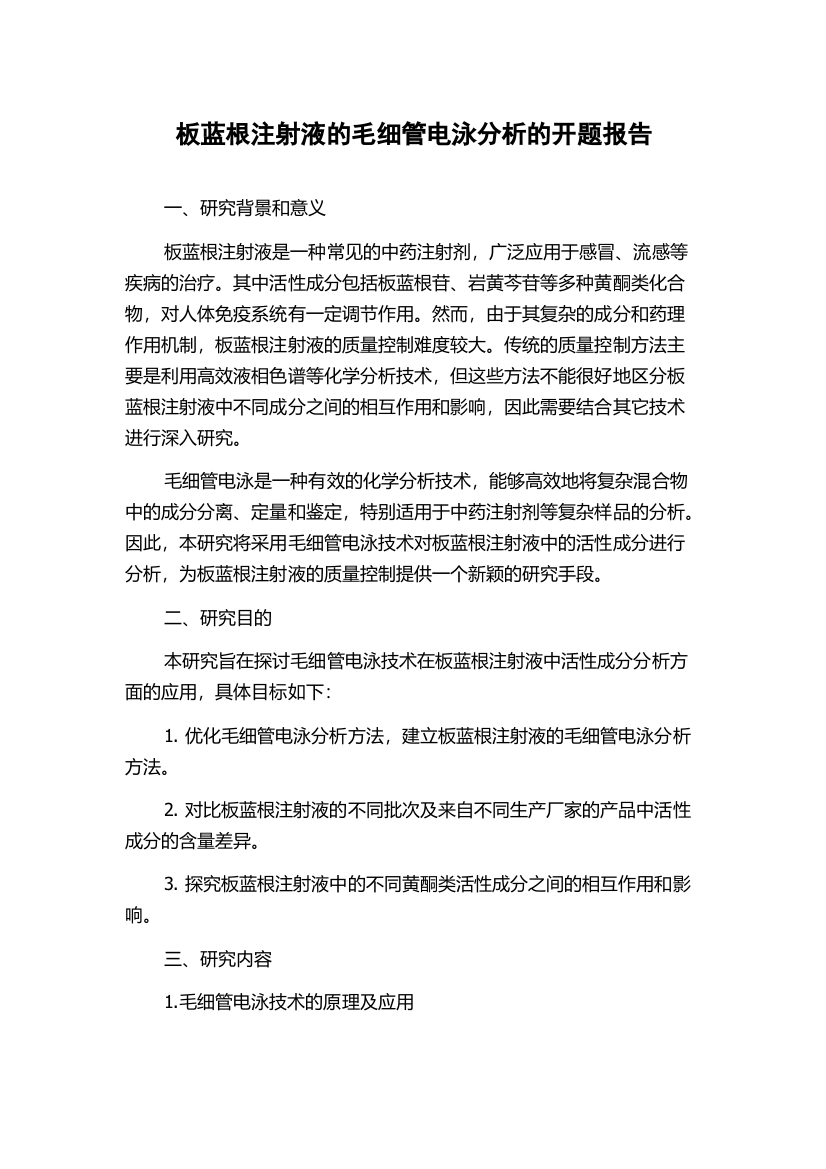 板蓝根注射液的毛细管电泳分析的开题报告

一、研究背景和意义

板蓝根注射液是一种常见的中药注射剂，广泛应用于感冒、流感等疾病的治疗。其中活性成分包括板蓝根苷、岩黄芩苷等多种黄酮类化合物，对人体免疫系统有一定调节作用。然而，由于其复杂的成分和药理作用机制，板蓝根注射液的质量控制难度较大。传统的质量控制方法主要是利用高效液相色谱等化学分析技术，但这些方法不能很好地区分板蓝根注射液中不同成分之间的相互作用和影响，因此需要结合其它技术进行深入研究。

毛细管电泳是一种有效的化学分析技术，能够高效地将复杂混合物中的成分分离、定量和鉴定，特别适用于中药注射剂等复杂样品的分析。因此，本研究将采用毛细管电泳技术对板蓝根注射液中的活性成分进行分析，为板蓝根注射液的质量控制提供一个新颖的研究手段。

二、研究目的

本研究旨在探讨毛细管电泳技术在板蓝根注射液中活性成分分析方面的应用，具体目标如下：

1. 优化毛细管电泳分析方法，建立板蓝根注射液的毛细管电泳分析方法。

2. 对比板蓝根注射液的不同批次及来自不同生产厂家的产品中活性成分的含量差异。

3. 探究板蓝根注射液中的不同黄酮类活性成分之间的相互作用和影响。

三、研究内容

1.毛细管电泳技术的原理及应用